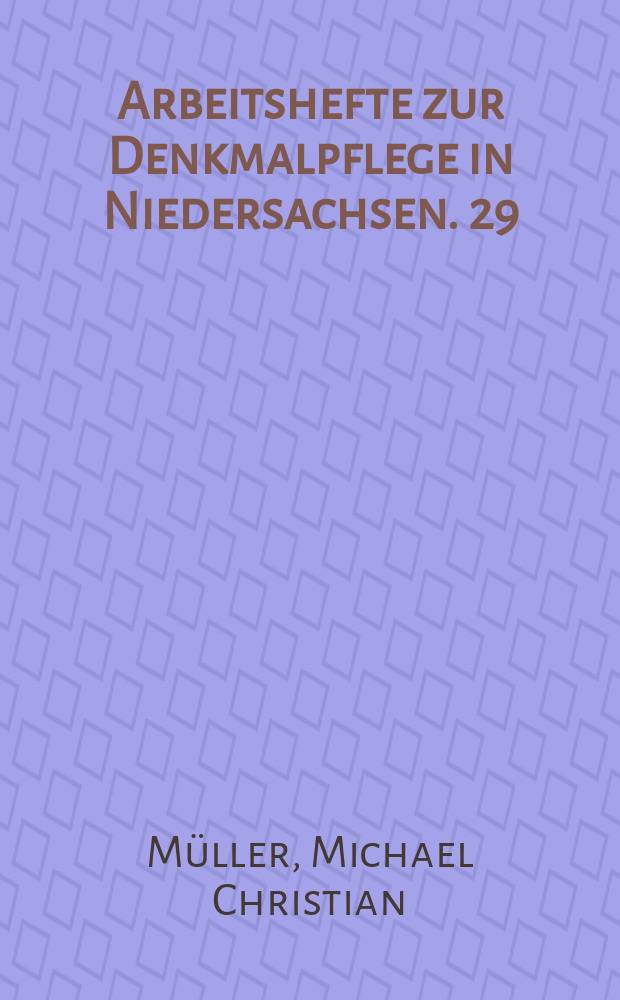 Arbeitshefte zur Denkmalpflege in Niedersachsen. 29

Müller, Michael Christian